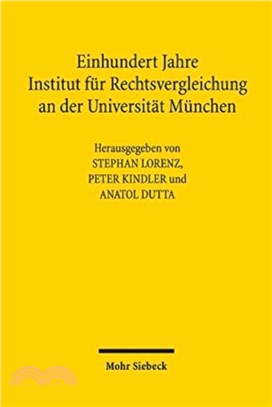 Einhundert Jahre
Institut für Rechtsvergleichung
an der Universität München

Herausgegeben von
STEPHAN LORENZ,
PETER KINDLER und
ANATOL DUTTA

Mohr Siebeck